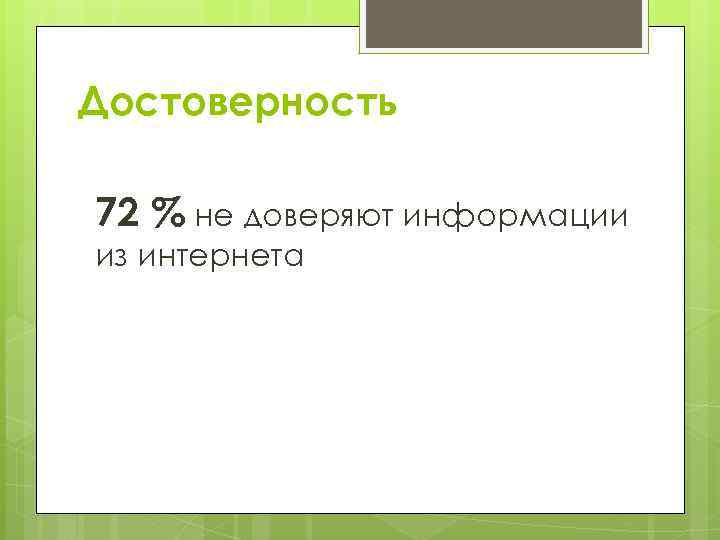 Достоверность

72 % не доверяют информации из интернета